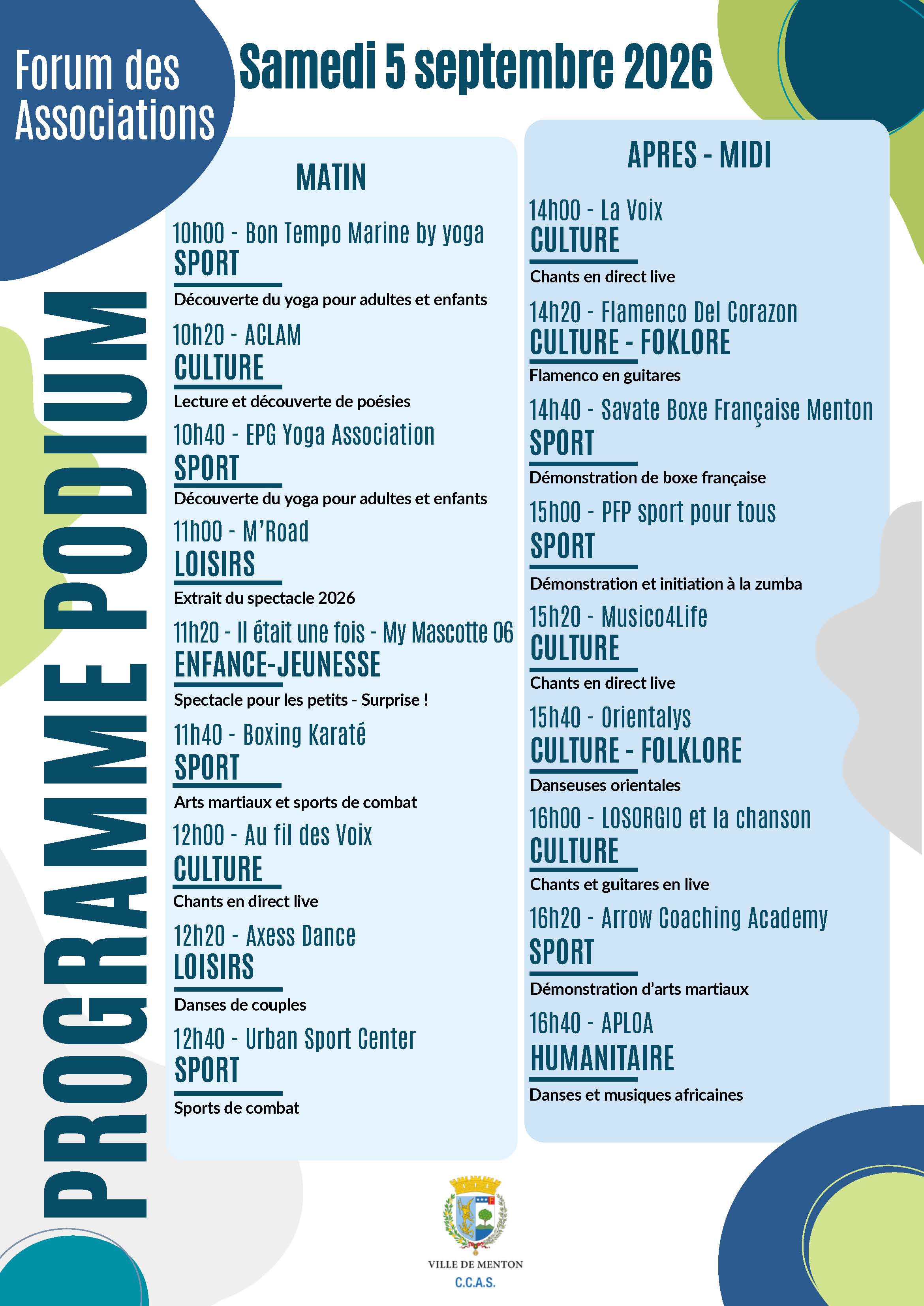 Forum des Associations

Samedi 5 septembre 2026

PROGRAMME PODIUM

MATIN

10h00 - Bon Tempo Marine by yoga
SPORT
Découverte du yoga pour adultes et enfants

10h20 - ACLAM
CULTURE
Lecture et découverte de poésies

10h40 - EPG Yoga Association
SPORT
Découverte du yoga pour adultes et enfants

11h00 - M'Road
LOISIRS
Extrait du spectacle 2026

11h20 - Il était une fois - My Mascotte 06
ENFANCE-JEUNESSE
Spectacle pour les petits - Surprise !

11h40 - Boxing Karaté
SPORT
Arts martiaux et sports de combat

12h00 - Au fil des Voix
CULTURE
Chants en direct live

12h20 - Axess Dance
LOISIRS
Danses de couples

12h40 - Urban Sport Center
SPORT
Sports de combat

APRES - MIDI

14h00 - La Voix
CULTURE
Chants en direct live

14h20 - Flamenco Del Corazon
CULTURE - FOKLORE
Flamenco en guitares

14h40 - Savate Boxe Française Menton
SPORT
Démonstration de boxe française

15h00 - PFP sport pour tous
SPORT
Démonstration et initiation à la zumba

15h20 - Musico4Life
CULTURE
Chants en direct live

15h40 - Orientalys
CULTURE - FOLKLORE
Danseuses orientales

16h00 - LOSORGIO et la chanson
CULTURE
Chants et guitares en live

16h20 - Arrow Coaching Academy
SPORT
Démonstration d'arts martiaux

16h40 - APLOA
HUMANITAIRE
Danses et musiques africaines

VILLE DE MENTON
C.C.A.S.